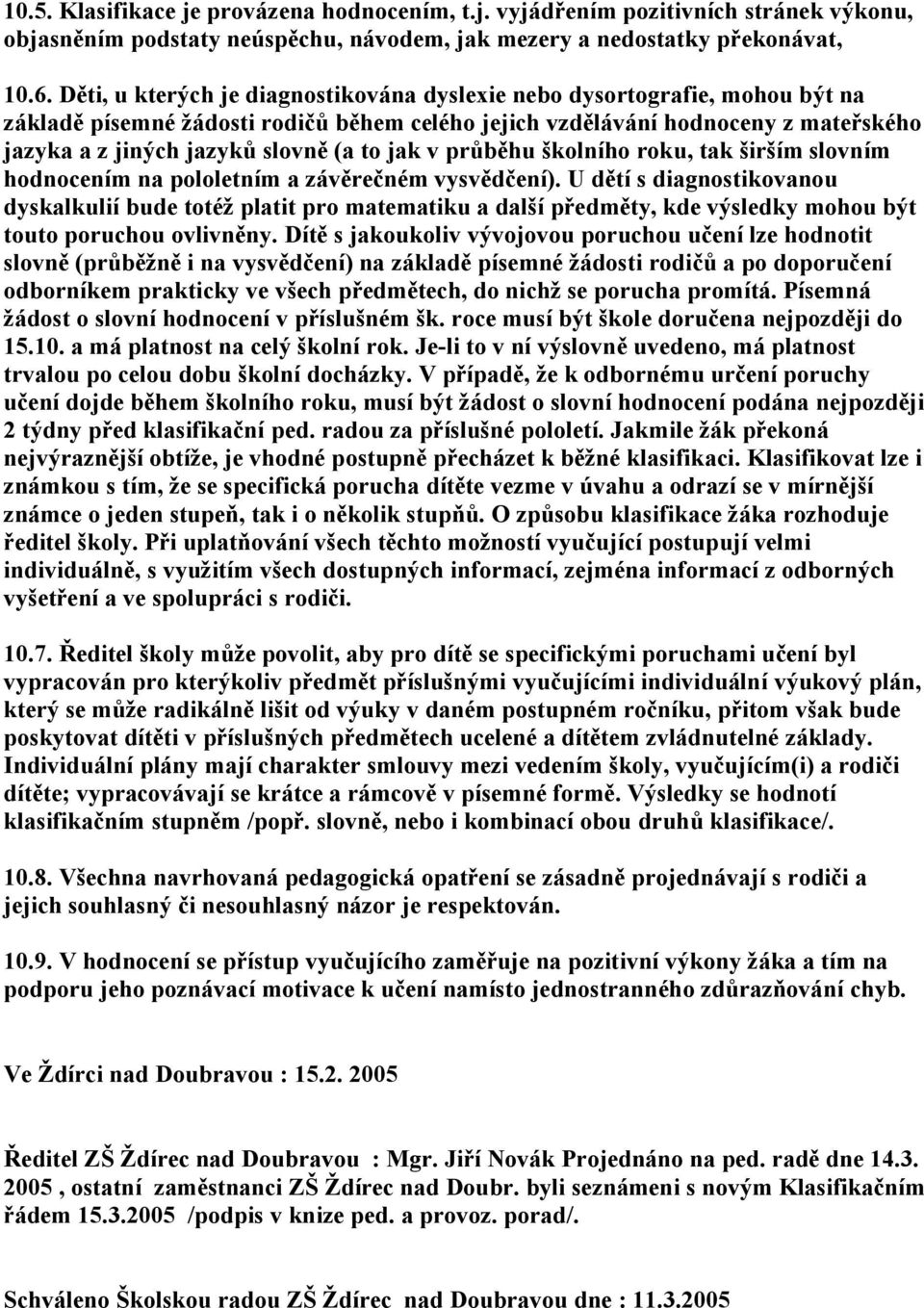 10.5. Klasifikace je provázena hodnocením, t.j. vyjádřením pozitivních stránek výkonu, objasněním podstaty neúspěchu, návodem, jak mezery a nedostatky překonávat,

10.6. Děti, u kterých je diagnostikována dyslexie nebo dysortografie, mohou být na základě písemné žádosti rodičů během celého jejich vzdělávání hodnoceny z mateřského jazyka a z jiných jazyků slovně (a to jak v průběhu školního roku, tak širším slovním hodnocením na pololetním a závěrečném vysvědčení). U dětí s diagnostikovanou dyskalkulií bude totéž platit pro matematiku a další předměty, kde výsledky mohou být touto poruchou ovlivněny. Dítě s jakoukoliv vývojovou poruchou učení lze hodnotit slovně (průběžně i na vysvědčení) na základě písemné žádosti rodičů a po doporučení odborníkem prakticky ve všech předmětech, do nichž se porucha promítá. Písemná žádost o slovní hodnocení v příslušném šk. roce musí být škole doručena nejpozději do 15.10. a má platnost na celý školní rok. Je-li to v ní výslovně uvedeno, má platnost trvalou po celou dobu školní docházky. V případě, že k odbornému určení poruchy učení dojde během školního roku, musí být žádost o slovní hodnocení podána nejpozději 2 týdny před klasifikační ped. radou za příslušné pololetí. Jakmile žák překoná nejvýraznější obtíže, je vhodné postupně přecházet k běžné klasifikaci. Klasifikovat lze i známkou s tím, že se specifická porucha dítěte vezme v úvahu a odrazí se v mírnější známce o jeden stupeň, tak i o několik stupňů. O způsobu klasifikace žáka rozhoduje ředitel školy. Při uplatňování všech těchto možností vyučující postupují velmi individuálně, s využitím všech dostupných informací, zejména informací z odborných vyšetření a ve spolupráci s rodiči.

10.7. Ředitel školy může povolit, aby pro dítě se specifickými poruchami učení byl vypracován pro kterýkoliv předmět příslušnými vyučujícími individuální výukový plán, který se může radikálně lišit od výuky v daném postupném ročníku, přitom však bude poskytovat dítěti v příslušných předmětech ucelené a dítětem zvládnutelné základy. Individuální plány mají charakter smlouvy mezi vedením školy, vyučujícím(i) a rodiči dítěte; vypracovávají se krátce a rámcově v písemné formě. Výsledky se hodnotí klasifikačním stupněm /popř. slovně, nebo i kombinací obou druhů klasifikace/.

10.8. Všechna navrhovaná pedagogická opatření se zásadně projednávají s rodiči a jejich souhlasný či nesouhlasný názor je respektován.

10.9. V hodnocení se přístup vyučujícího zaměřuje na pozitivní výkony žáka a tím na podporu jeho poznávací motivace k učení namísto jednostranného zdůrazňování chyb.

Ve Ždírci nad Doubravou : 15.2. 2005

Ředitel ZŠ Ždírec nad Doubravou : Mgr. Jiří Novák Projednáno na ped. radě dne 14.3. 2005 , ostatní zaměstnanci ZŠ Ždírec nad Doubr. byli seznámeni s novým Klasifikačním řádem 15.3.2005 /podpis v knize ped. a provoz. porad/.

Schváleno Školskou radou ZŠ Ždírec nad Doubravou dne : 11.3.2005